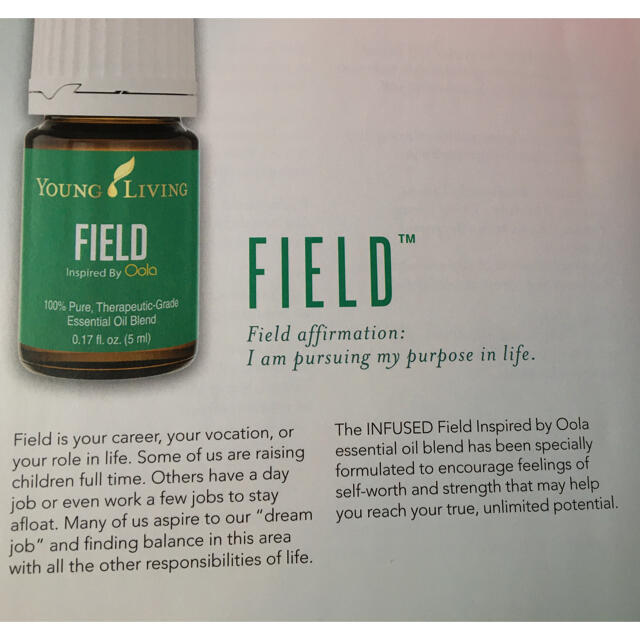 YOUNG LIVING

FIELD

Inspired By Oola

100% Pure, Therapeutic-Grade Essential Oil Blend

0.17 fl. oz. (5 ml)

FIELD™

Field affirmation:
I am pursuing my purpose in life.

Field is your career, your vocation, or your role in life. Some of us are raising children full time. Others have a day job or even work a few jobs to stay afloat. Many of us aspire to our "dream job" and finding balance in this area with all the other responsibilities of life.

The INFUSED Field Inspired by Oola essential oil blend has been specially formulated to encourage feelings of self-worth and strength that may help you reach your true, unlimited potential.